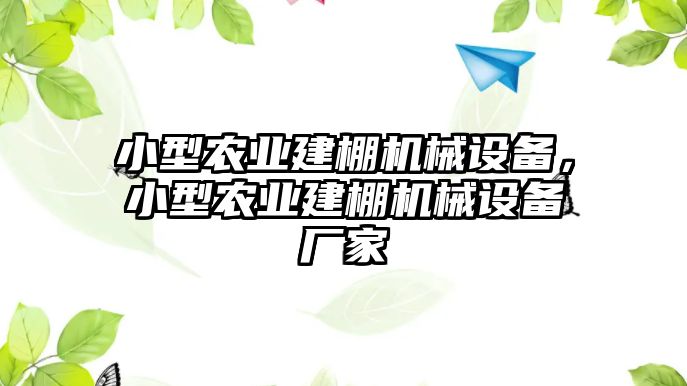 小型农业建棚机械设备，小型农业建棚机械设备厂家